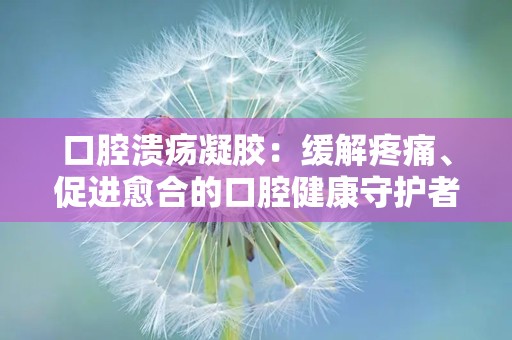 口腔溃疡凝胶：缓解疼痛、促进愈合的口腔健康守护者